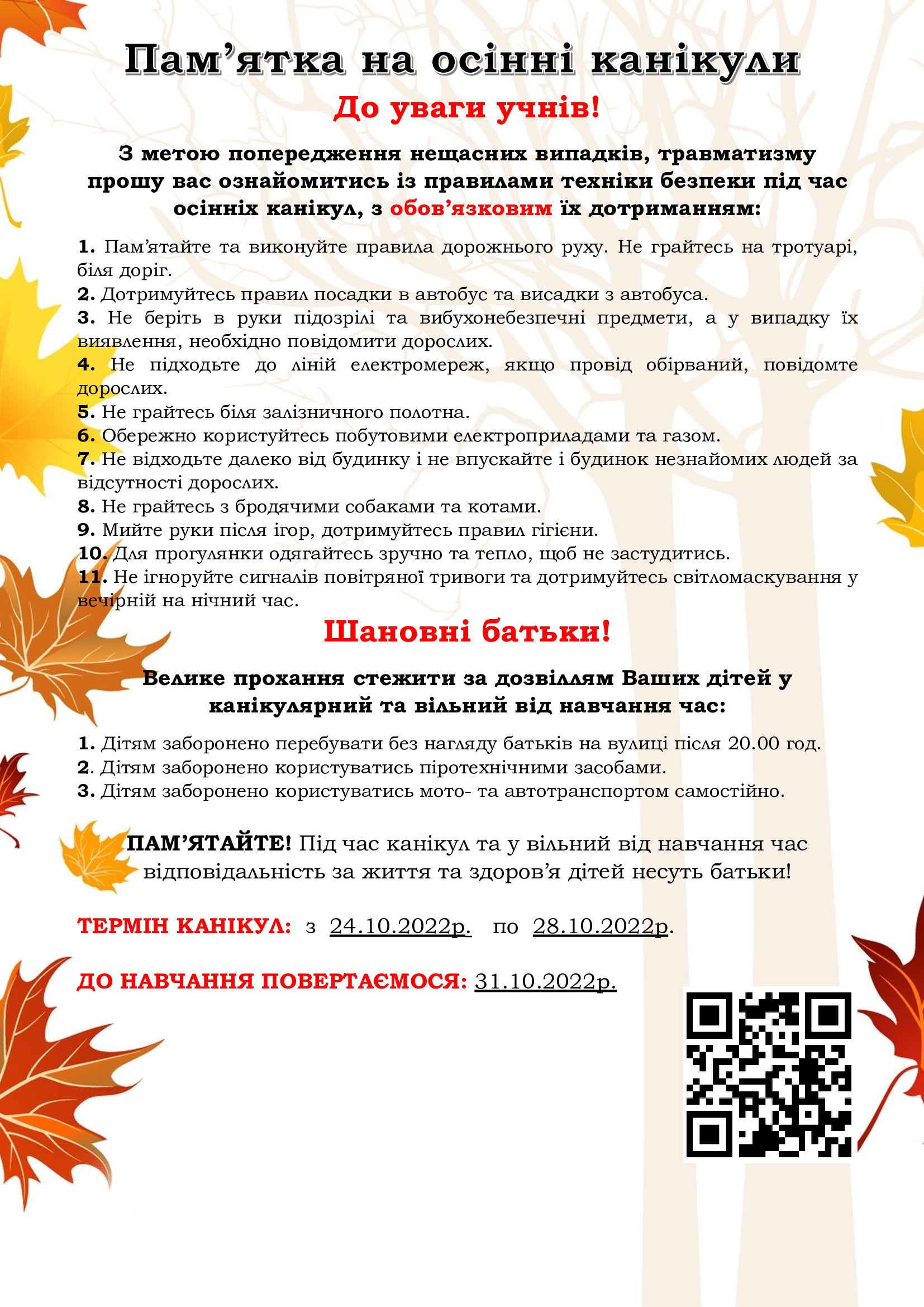 Пам’ятка на осінні канікули

До уваги учнів!

З метою попередження нещасних випадків, травматизму прошу вас ознайомитись із правилами техніки безпеки під час осінніх канікул, з обов’язковим їх дотриманням:

1. Пам’ятайте та виконуйте правила дорожнього руху. Не грайтесь на тротуарі, біля доріг.
2. Дотримуйтесь правил посадки в автобус та висадки з автобуса.
3. Не беріть в руки підозрілі та вибухонебезпечні предмети, а у випадку їх виявлення, необхідно повідомити дорослих.
4. Не підходьте до ліній електромереж, якщо провід обірваний, повідомте дорослих.
5. Не грайтесь біля залізничного полотна.
6. Обережно користуйтесь побутовими електроприладами та газом.
7. Не відходьте далеко від будинку і не впускайте і будинок незнайомих людей за відсутності дорослих.
8. Не грайтесь з бродячими собаками та котами.
9. Мийте руки після ігор, дотримуйтесь правил гігієни.
10. Для прогулянки одягайтесь зручно та тепло, щоб не застудитись.
11. Не ігноруйте сигналів повітряної тривоги та дотримуйтесь світломаскування у вечірній на нічний час.

Шановні батьки!

Велике прохання стежити за дозвіллям Ваших дітей у канікулярний та вільний від навчання час:

1. Дітям заборонено перебувати без нагляду батьків на вулиці після 20.00 год.
2. Дітям заборонено користуватись піротехнічними засобами.
3. Дітям заборонено користуватись мото- та автотранспортом самостійно.

ПАМ’ЯТАЙТЕ! Під час канікул та у вільний від навчання час відповідальність за життя та здоров’я дітей несуть батьки!

ТЕРМІН КАНІКУЛ: з 24.10.2022р. по 28.10.2022р.

ДО НАВЧАННЯ ПОВЕРТАЄМОСЯ: 31.10.2022р.